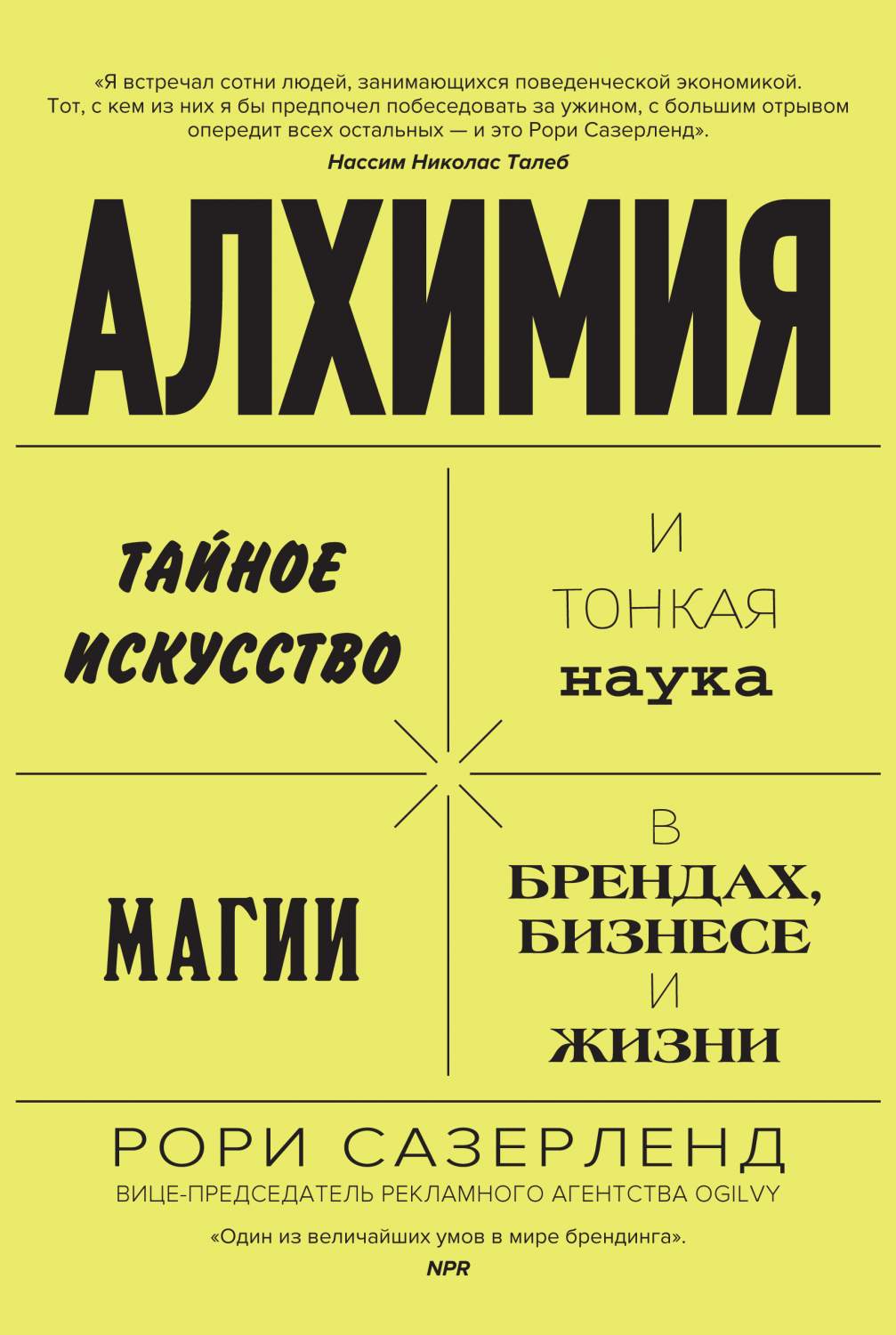 «Я встречал сотни людей, занимающихся поведенческой экономикой. Тот, с кем из них я бы предпочел побеседовать за ужином, с большим отрывом опередит всех остальных — и это Рори Сазерленд».
Нассим Николас Талеб

АЛХИМИЯ

ТАЙНОЕ ИСКУССТВО

И ТОНКАЯ наука

МАГИИ

В БРЕНДАХ, БИЗНЕСЕ И ЖИЗНИ

РОРИ САЗЕРЛЕНД
ВИЦЕ-ПРЕДСЕДАТЕЛЬ РЕКЛАМНОГО АГЕНТСТВА OGILVY

«Один из величайших умов в мире брендинга».
NPR